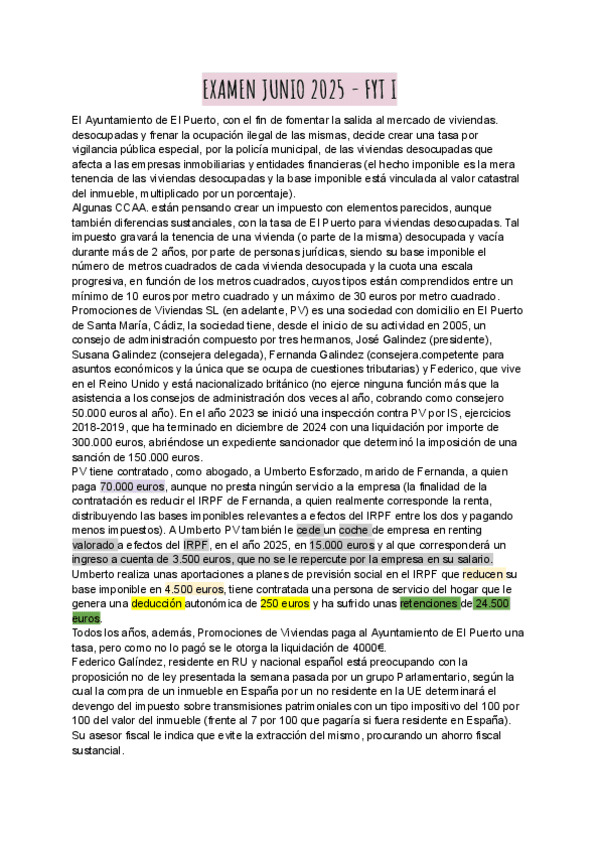 EXAMEN JUNIO 2025 - FYT I

El Ayuntamiento de El Puerto, con el fin de fomentar la salida al mercado de viviendas. desocupadas y frenar la ocupación ilegal de las mismas, decide crear una tasa por vigilancia pública especial, por la policía municipal, de las viviendas desocupadas que afecta a las empresas inmobiliarias y entidades financieras (el hecho imponible es la mera tenencia de las viviendas desocupadas y la base imponible está vinculada al valor catastral del inmueble, multiplicado por un porcentaje).
Algunas CCAA. están pensando crear un impuesto con elementos parecidos, aunque también diferencias sustanciales, con la tasa de El Puerto para viviendas desocupadas. Tal impuesto gravará la tenencia de una vivienda (o parte de la misma) desocupada y vacía durante más de 2 años, por parte de personas jurídicas, siendo su base imponible el número de metros cuadrados de cada vivienda desocupada y la cuota una escala progresiva, en función de los metros cuadrados, cuyos tipos están comprendidos entre un mínimo de 10 euros por metro cuadrado y un máximo de 30 euros por metro cuadrado.
Promociones de Viviendas SL (en adelante, PV) es una sociedad con domicilio en El Puerto de Santa María, Cádiz, la sociedad tiene, desde el inicio de su actividad en 2005, un consejo de administración compuesto por tres hermanos, José Galindez (presidente), Susana Galindez (consejera delegada), Fernanda Galindez (consejera.competente para asuntos económicos y la única que se ocupa de cuestiones tributarias) y Federico, que vive en el Reino Unido y está nacionalizado británico (no ejerce ninguna función más que la asistencia a los consejos de administración dos veces al año, cobrando como consejero 50.000 euros al año). En el año 2023 se inició una inspección contra PV por IS, ejercicios 2018-2019, que ha terminado en diciembre de 2024 con una liquidación por importe de 300.000 euros, abriéndose un expediente sancionador que determinó la imposición de una sanción de 150.000 euros.
PV tiene contratado, como abogado, a Umberto Esforzado, marido de Fernanda, a quien paga 70.000 euros, aunque no presta ningún servicio a la empresa (la finalidad de la contratación es reducir el IRPF de Fernanda, a quien realmente corresponde la renta, distribuyendo las bases imponibles relevantes a efectos del IRPF entre los dos y pagando menos impuestos). A Umberto PV también le cede un coche de empresa en renting valorado a efectos del IRPF, en el año 2025, en 15.000 euros y al que corresponderá un ingreso a cuenta de 3.500 euros, que no se le repercute por la empresa en su salario.
Umberto realiza unas aportaciones a planes de previsión social en el IRPF que reducen su base imponible en 4.500 euros, tiene contratada una persona de servicio del hogar que le genera una deducción autonómica de 250 euros y ha sufrido unas retenciones de 24.500 euros.
Todos los años, además, Promociones de Viviendas paga al Ayuntamiento de El Puerto una tasa, pero como no lo pagó se le otorga la liquidación de 4000€.
Federico Galíndez, residente en RU y nacional español está preocupando con la proposición no de ley presentada la semana pasada por un grupo Parlamentario, según la cual la compra de un inmueble en España por un no residente en la UE determinará el devengo del impuesto sobre transmisiones patrimoniales con un tipo impositivo del 100 por 100 del valor del inmueble (frente al 7 por 100 que pagaría si fuera residente en España).
Su asesor fiscal le indica que evite la extracción del mismo, procurando un ahorro fiscal sustancial.